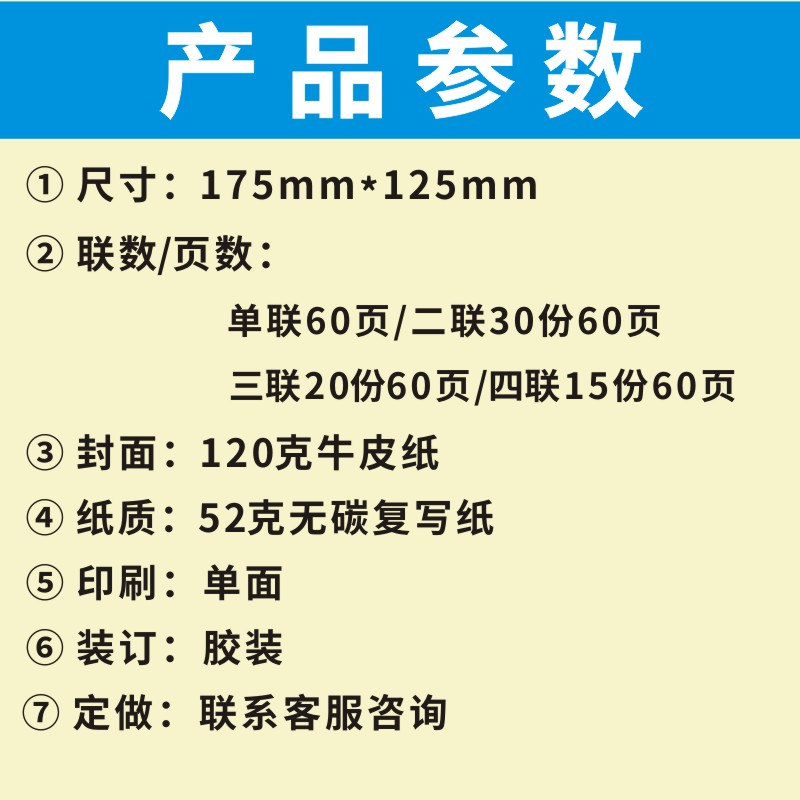 产品参数

① 尺寸：175mm*125mm

② 联数/页数：

单联60页/二联30份60页

三联20份60页/四联15份60页

③ 封面：120克牛皮纸

④ 纸质：52克无碳复写纸

⑤ 印刷：单面

⑥ 装订：胶装

⑦ 定做：联系客服咨询